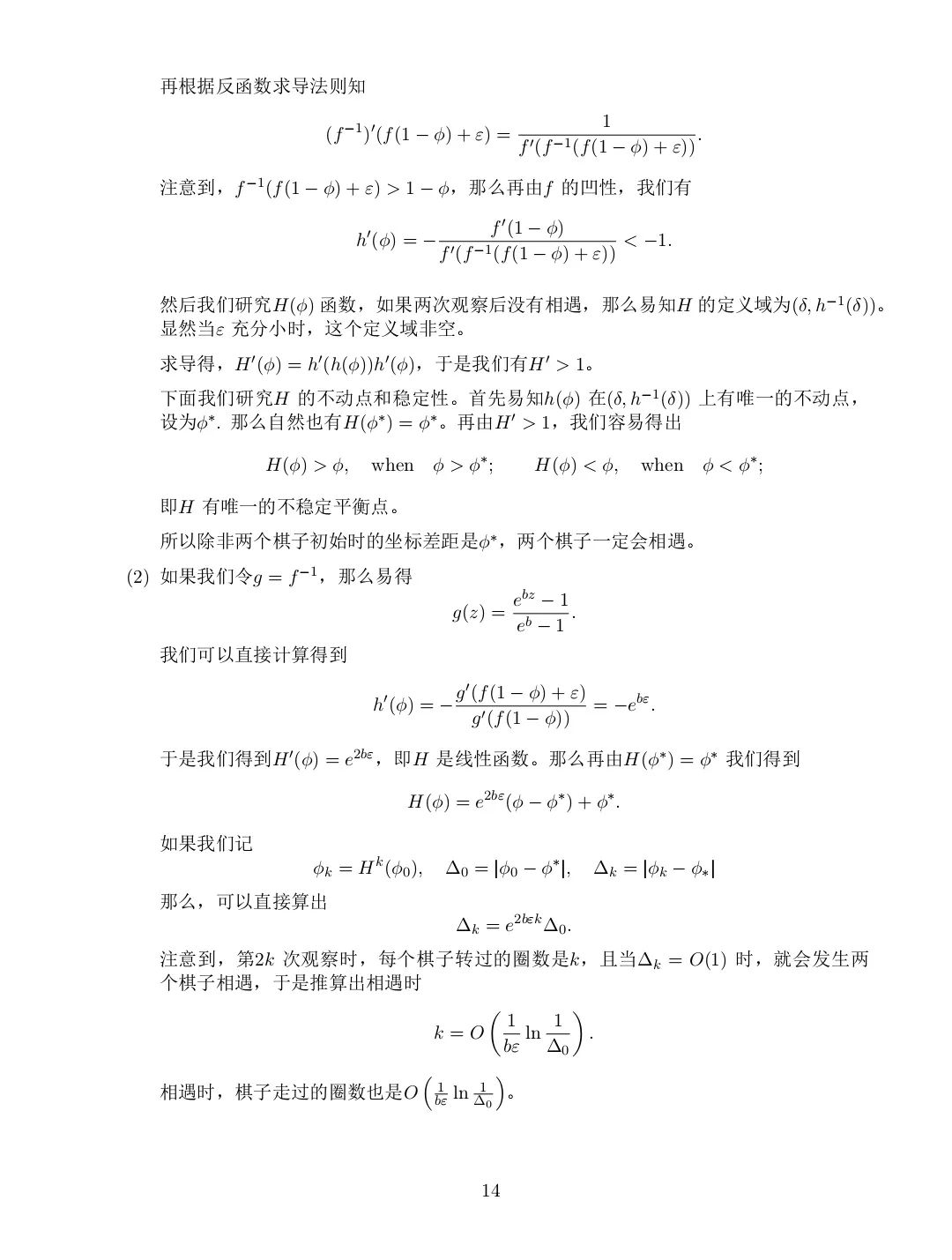 再根据反函数求导法则知

$$(f^{-1})'(f(1-\phi)+\varepsilon) = \frac{1}{f'(f^{-1}(f(1-\phi)+\varepsilon))}.$$

注意到，$f^{-1}(f(1-\phi)+\varepsilon) > 1-\phi$，那么再由$f$ 的凹性，我们有

$$h'(\phi) = -\frac{f'(1-\phi)}{f'(f^{-1}(f(1-\phi)+\varepsilon))} < -1.$$

然后我们研究$H(\phi)$ 函数，如果两次观察后没有相遇，那么易知$H$ 的定义域为$(\delta, h^{-1}(\delta))$。显然当$\varepsilon$ 充分小时，这个定义域非空。

求导得，$H'(\phi) = h'(h(\phi))h'(\phi)$，于是我们有$H' > 1$。

下面我们研究$H$ 的不动点和稳定性。首先易知$h(\phi)$ 在$(\delta, h^{-1}(\delta))$ 上有唯一的不动点，设为$\phi^*$. 那么自然也有$H(\phi^*) = \phi^*$。再由$H' > 1$，我们容易得出

$$H(\phi) > \phi, \quad \text{when} \quad \phi > \phi^*; \qquad H(\phi) < \phi, \quad \text{when} \quad \phi < \phi^*;$$

即$H$ 有唯一的不稳定平衡点。

所以除非两个棋子初始时的坐标差距是$\phi^*$，两个棋子一定会相遇。

(2) 如果我们令$g = f^{-1}$，那么易得

$$g(z) = \frac{e^{bz}-1}{e^b-1}.$$

我们可以直接计算得到

$$h'(\phi) = -\frac{g'(f(1-\phi)+\varepsilon)}{g'(f(1-\phi))} = -e^{b\varepsilon}.$$

于是我们得到$H'(\phi) = e^{2b\varepsilon}$，即$H$ 是线性函数。那么再由$H(\phi^*) = \phi^*$ 我们得到

$$H(\phi) = e^{2b\varepsilon}(\phi - \phi^*) + \phi^*.$$

如果我们记

$$\phi_k = H^k(\phi_0), \quad \Delta_0 = |\phi_0 - \phi^*|, \quad \Delta_k = |\phi_k - \phi_*|$$

那么，可以直接算出

$$\Delta_k = e^{2b\varepsilon k}\Delta_0.$$

注意到，第$2k$ 次观察时，每个棋子转过的圈数是$k$，且当$\Delta_k = O(1)$ 时，就会发生两个棋子相遇，于是推算出相遇时

$$k = O\left(\frac{1}{b\varepsilon}\ln\frac{1}{\Delta_0}\right).$$

相遇时，棋子走过的圈数也是$O\left(\frac{1}{b\varepsilon}\ln\frac{1}{\Delta_0}\right)$。

14